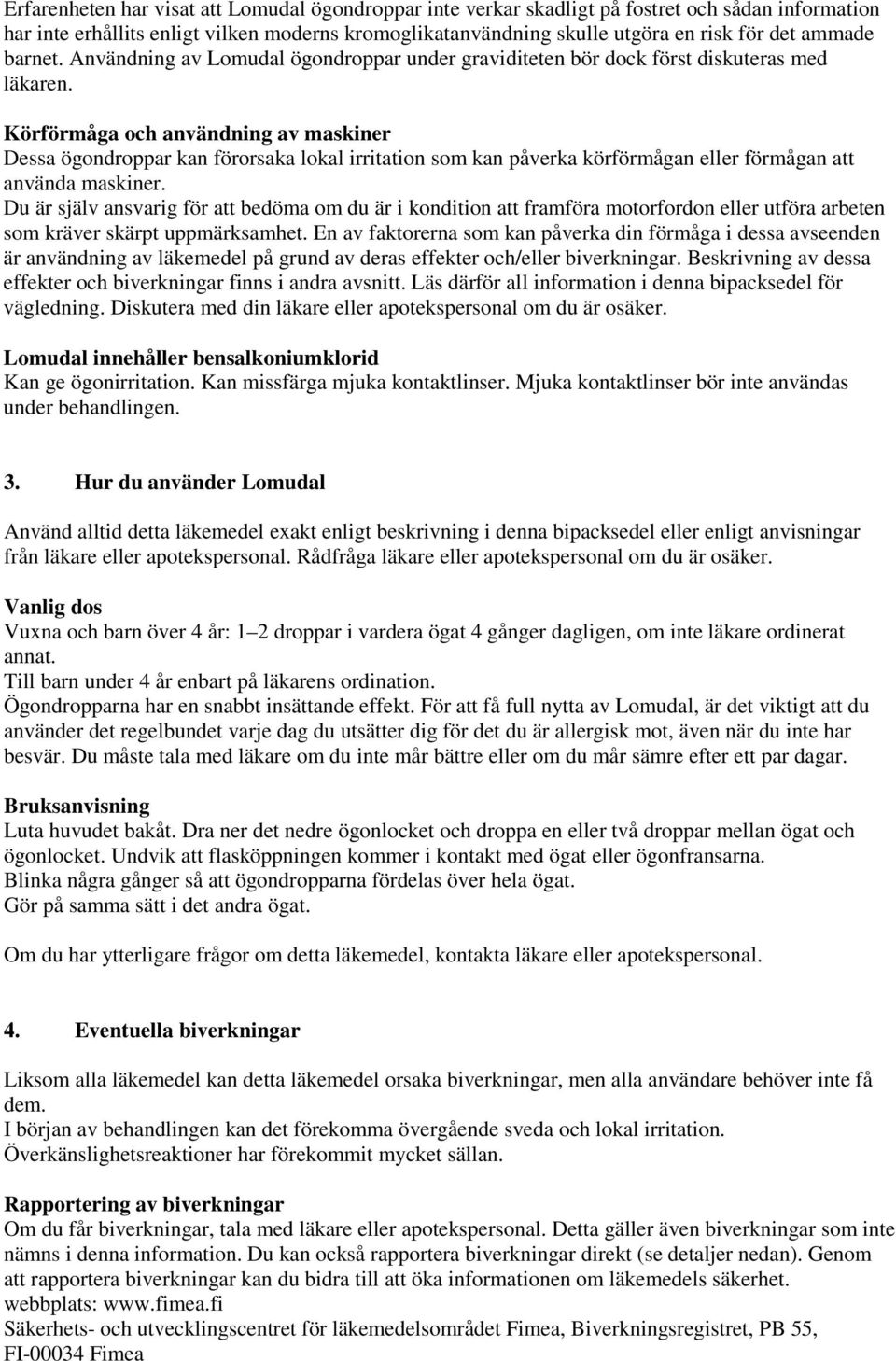 Erfarenheten har visat att Lomudal ögondroppar inte verkar skadligt på fostret och sådan information har inte erhållits enligt vilken moderns kromoglikatanvändning skulle utgöra en risk för det ammade barnet. Användning av Lomudal ögondroppar under graviditeten bör dock först diskuteras med läkaren.

Körförmåga och användning av maskiner
Dessa ögondroppar kan förorsaka lokal irritation som kan påverka körförmågan eller förmågan att använda maskiner.
Du är själv ansvarig för att bedöma om du är i kondition att framföra motorfordon eller utföra arbeten som kräver skärpt uppmärksamhet. En av faktorerna som kan påverka din förmåga i dessa avseenden är användning av läkemedel på grund av deras effekter och/eller biverkningar. Beskrivning av dessa effekter och biverkningar finns i andra avsnitt. Läs därför all information i denna bipacksedel för vägledning. Diskutera med din läkare eller apotekspersonal om du är osäker.

Lomudal innehåller bensalkoniumklorid
Kan ge ögonirritation. Kan missfärga mjuka kontaktlinser. Mjuka kontaktlinser bör inte användas under behandlingen.

3. Hur du använder Lomudal

Använd alltid detta läkemedel exakt enligt beskrivning i denna bipacksedel eller enligt anvisningar från läkare eller apotekspersonal. Rådfråga läkare eller apotekspersonal om du är osäker.

Vanlig dos
Vuxna och barn över 4 år: 1–2 droppar i vardera ögat 4 gånger dagligen, om inte läkare ordinerat annat.
Till barn under 4 år enbart på läkarens ordination.
Ögondropparna har en snabbt insättande effekt. För att få full nytta av Lomudal, är det viktigt att du använder det regelbundet varje dag du utsätter dig för det du är allergisk mot, även när du inte har besvär. Du måste tala med läkare om du inte mår bättre eller om du mår sämre efter ett par dagar.

Bruksanvisning
Luta huvudet bakåt. Dra ner det nedre ögonlocket och droppa en eller två droppar mellan ögat och ögonlocket. Undvik att flasköppningen kommer i kontakt med ögat eller ögonfransarna.
Blinka några gånger så att ögondropparna fördelas över hela ögat.
Gör på samma sätt i det andra ögat.

Om du har ytterligare frågor om detta läkemedel, kontakta läkare eller apotekspersonal.

4. Eventuella biverkningar

Liksom alla läkemedel kan detta läkemedel orsaka biverkningar, men alla användare behöver inte få dem.
I början av behandlingen kan det förekomma övergående sveda och lokal irritation.
Överkänslighetsreaktioner har förekommit mycket sällan.

Rapportering av biverkningar
Om du får biverkningar, tala med läkare eller apotekspersonal. Detta gäller även biverkningar som inte nämns i denna information. Du kan också rapportera biverkningar direkt (se detaljer nedan). Genom att rapportera biverkningar kan du bidra till att öka informationen om läkemedels säkerhet.
webbplats: www.fimea.fi
Säkerhets- och utvecklingscentret för läkemedelsområdet Fimea, Biverkningsregistret, PB 55, FI-00034 Fimea